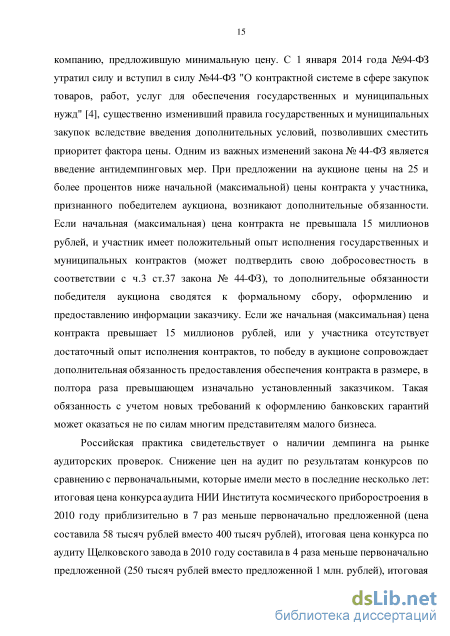 15

компанию, предложившую минимальную цену. С 1 января 2014 года №94-ФЗ утратил силу и вступил в силу №44-ФЗ "О контрактной системе в сфере закупок товаров, работ, услуг для обеспечения государственных и муниципальных нужд" [4], существенно изменивший правила государственных и муниципальных закупок вследствие введения дополнительных условий, позволивших сместить приоритет фактора цены. Одним из важных изменений закона № 44-ФЗ является введение антидемпинговых мер. При предложении на аукционе цены на 25 и более процентов ниже начальной (максимальной) цены контракта у участника, признанного победителем аукциона, возникают дополнительные обязанности. Если начальная (максимальная) цена контракта не превышала 15 миллионов рублей, и участник имеет положительный опыт исполнения государственных и муниципальных контрактов (может подтвердить свою добросовестность в соответствии с ч.3 ст.37 закона № 44-ФЗ), то дополнительные обязанности победителя аукциона сводятся к формальному сбору, оформлению и предоставлению информации заказчику. Если же начальная (максимальная) цена контракта превышает 15 миллионов рублей, или у участника отсутствует достаточный опыт исполнения контрактов, то победу в аукционе сопровождает дополнительная обязанность предоставления обеспечения контракта в размере, в полтора раза превышающем изначально установленный заказчиком. Такая обязанность с учетом новых требований к оформлению банковских гарантий может оказаться не по силам многим представителям малого бизнеса.

Российская практика свидетельствует о наличии демпинга на рынке аудиторских проверок. Снижение цен на аудит по результатам конкурсов по сравнению с первоначальными, которые имели место в последние несколько лет: итоговая цена конкурса аудита НИИ Института космического приборостроения в 2010 году приблизительно в 7 раз меньше первоначально предложенной (цена составила 58 тысяч рублей вместо 400 тысяч рублей), итоговая цена конкурса по аудиту Щелковского завода в 2010 году составила в 4 раза меньше первоначально предложенной (250 тысяч рублей вместо предложенной 1 млн. рублей), итоговая

dsLib.net
библиотека диссертаций